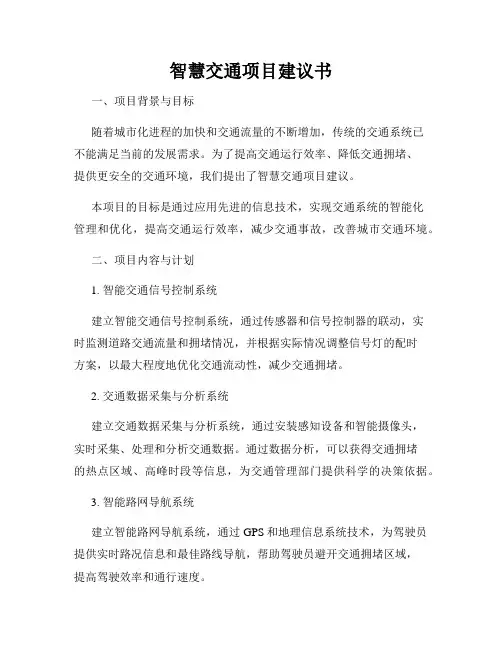 智慧交通项目建议书

一、项目背景与目标

随着城市化进程的加快和交通流量的不断增加，传统的交通系统已不能满足当前的发展需求。为了提高交通运行效率、降低交通拥堵、提供更安全的交通环境，我们提出了智慧交通项目建议。

本项目的目标是通过应用先进的信息技术，实现交通系统的智能化管理和优化，提高交通运行效率，减少交通事故，改善城市交通环境。

二、项目内容与计划

1. 智能交通信号控制系统

建立智能交通信号控制系统，通过传感器和信号控制器的联动，实时监测道路交通流量和拥堵情况，并根据实际情况调整信号灯的配时方案，以最大程度地优化交通流动性，减少交通拥堵。

2. 交通数据采集与分析系统

建立交通数据采集与分析系统，通过安装感知设备和智能摄像头，实时采集、处理和分析交通数据。通过数据分析，可以获得交通拥堵的热点区域、高峰时段等信息，为交通管理部门提供科学的决策依据。

3. 智能路网导航系统

建立智能路网导航系统，通过 GPS 和地理信息系统技术，为驾驶员提供实时路况信息和最佳路线导航，帮助驾驶员避开交通拥堵区域，提高驾驶效率和通行速度。